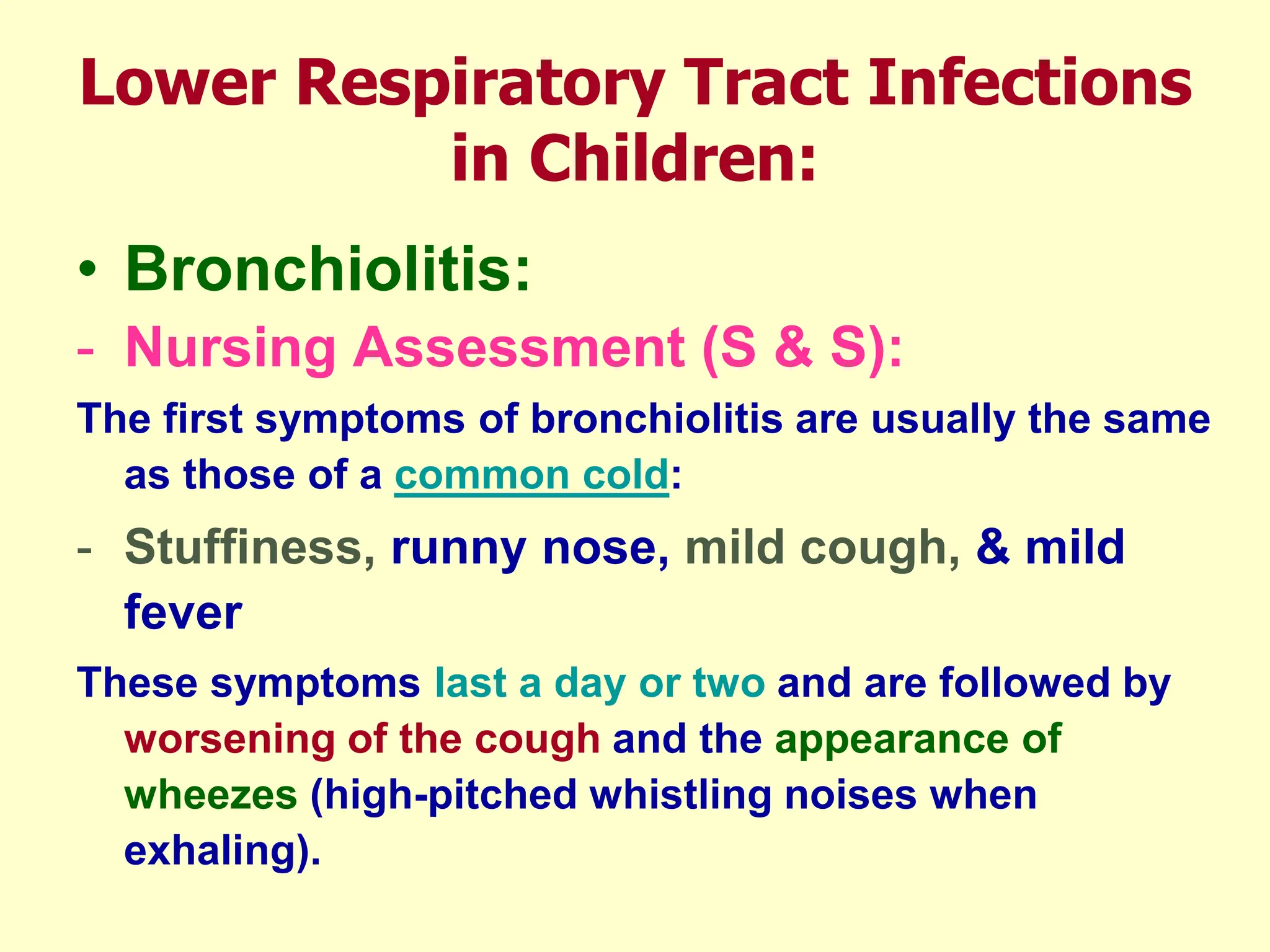 Lower Respiratory Tract Infections in Children:

• Bronchiolitis:

- Nursing Assessment (S & S):

The first symptoms of bronchiolitis are usually the same as those of a common cold:

- Stuffiness, runny nose, mild cough, & mild fever

These symptoms last a day or two and are followed by worsening of the cough and the appearance of wheezes (high-pitched whistling noises when exhaling).